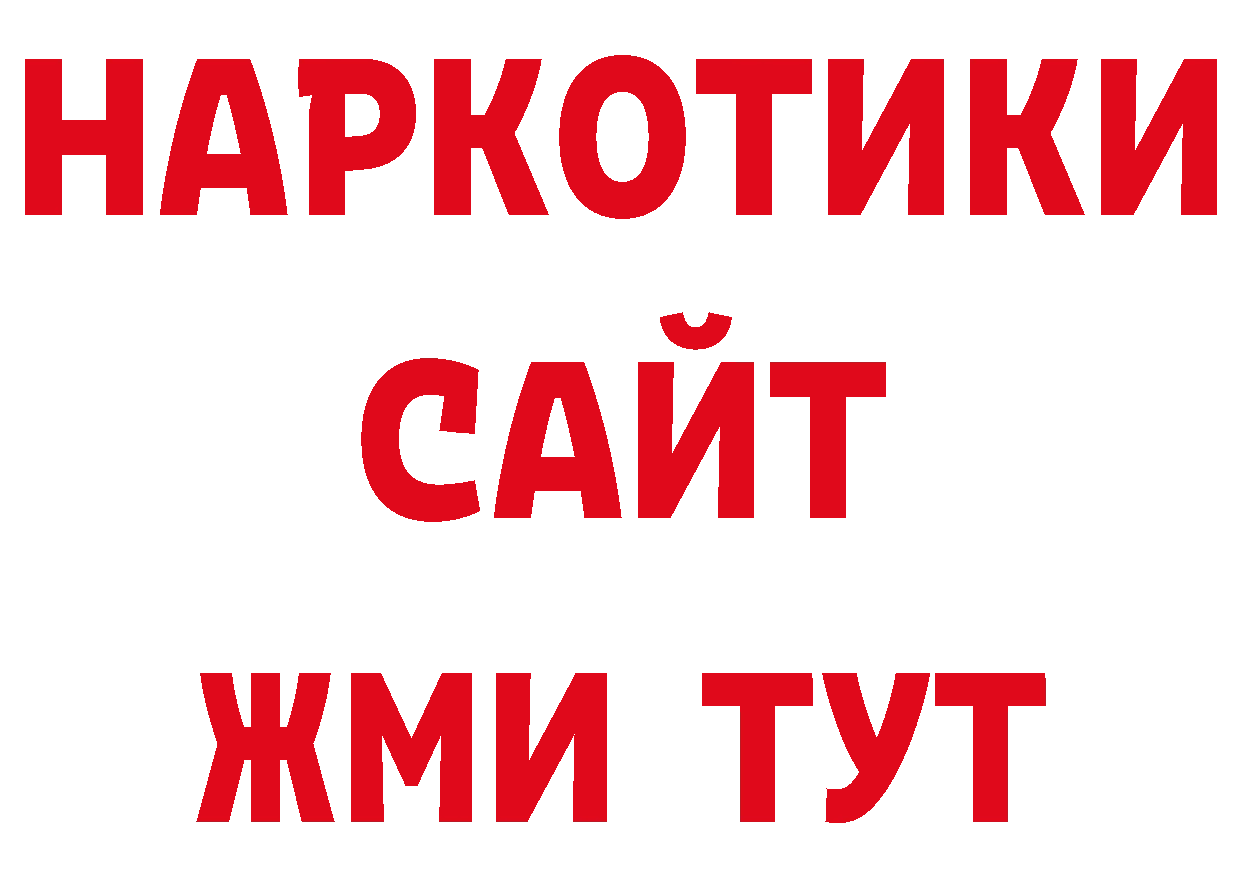 НАРКОТИКИ
САЙТ
ЖМИ ТУТ